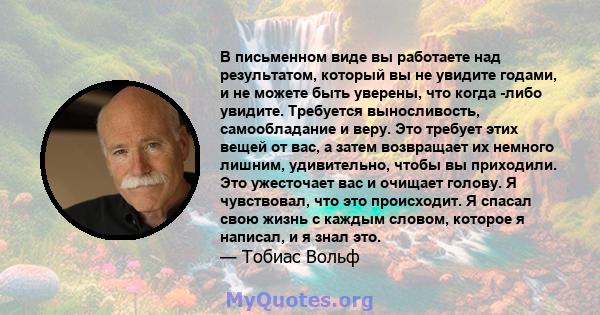 В письменном виде вы работаете над результатом, который вы не увидите годами, и не можете быть уверены, что когда -либо увидите. Требуется выносливость, самообладание и веру. Это требует этих вещей от вас, а затем возвращает их немного лишним, удивительно, чтобы вы приходили. Это ужесточает вас и очищает голову. Я чувствовал, что это происходит. Я спасал свою жизнь с каждым словом, которое я написал, и я знал это.
— Тобиас Вольф

MyQuotes.org